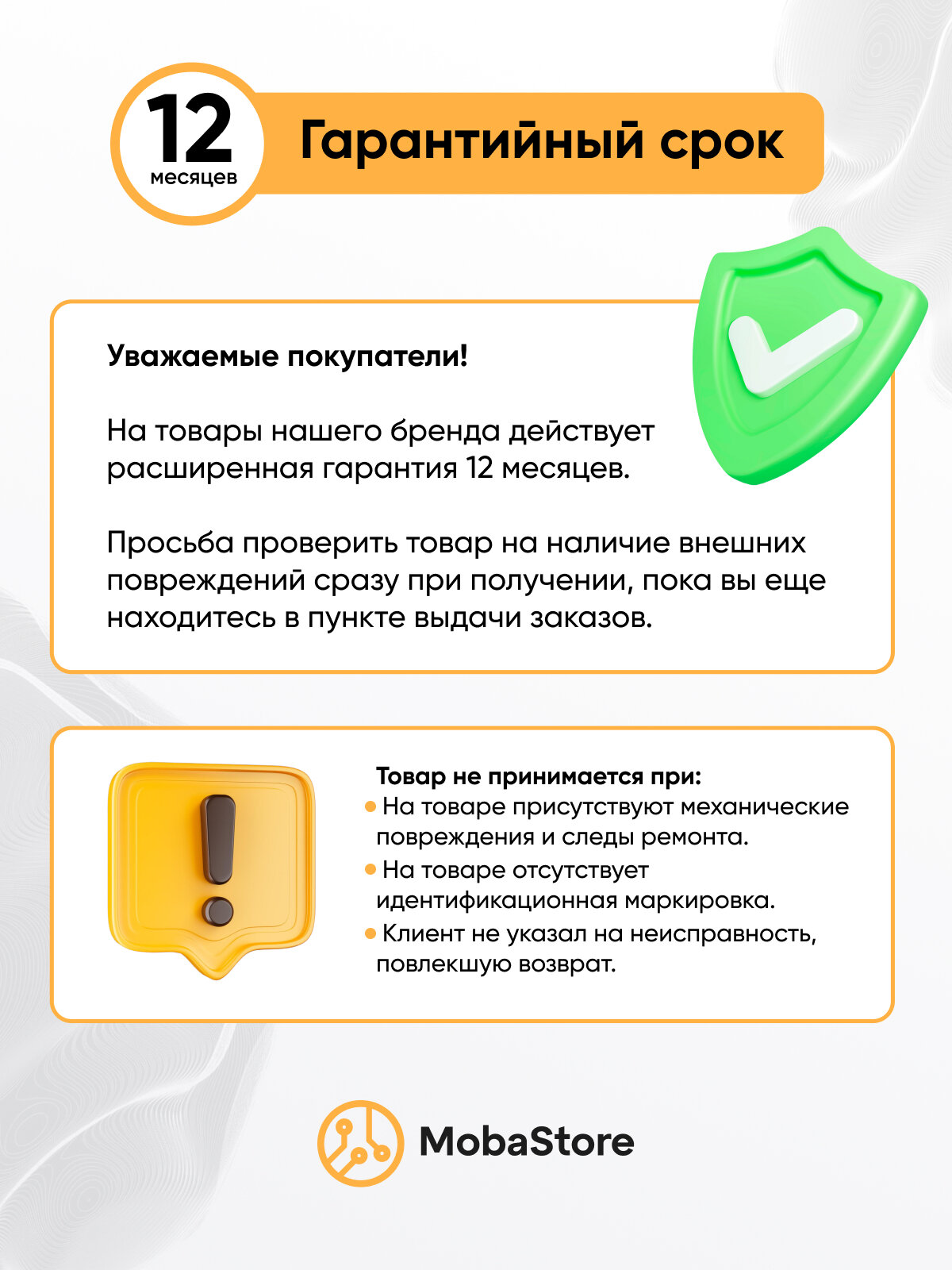 12
месяцев

Гарантийный срок

Уважаемые покупатели!

На товары нашего бренда действует расширенная гарантия 12 месяцев.

Просьба проверить товар на наличие внешних повреждений сразу при получении, пока вы еще находитесь в пункте выдачи заказов.

Товар не принимается при:
• На товаре присутствуют механические повреждения и следы ремонта.
• На товаре отсутствует идентификационная маркировка.
• Клиент не указал на неисправность, повлекшую возврат.

MobaStore